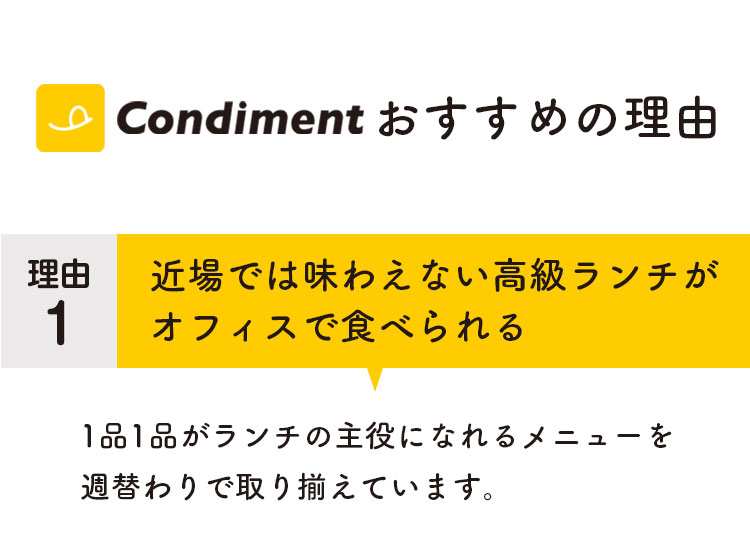 Condiment おすすめの理由

理由
1

近場では味わえない高級ランチがオフィスで食べられる

1品1品がランチの主役になれるメニューを週替わりで取り揃えています。